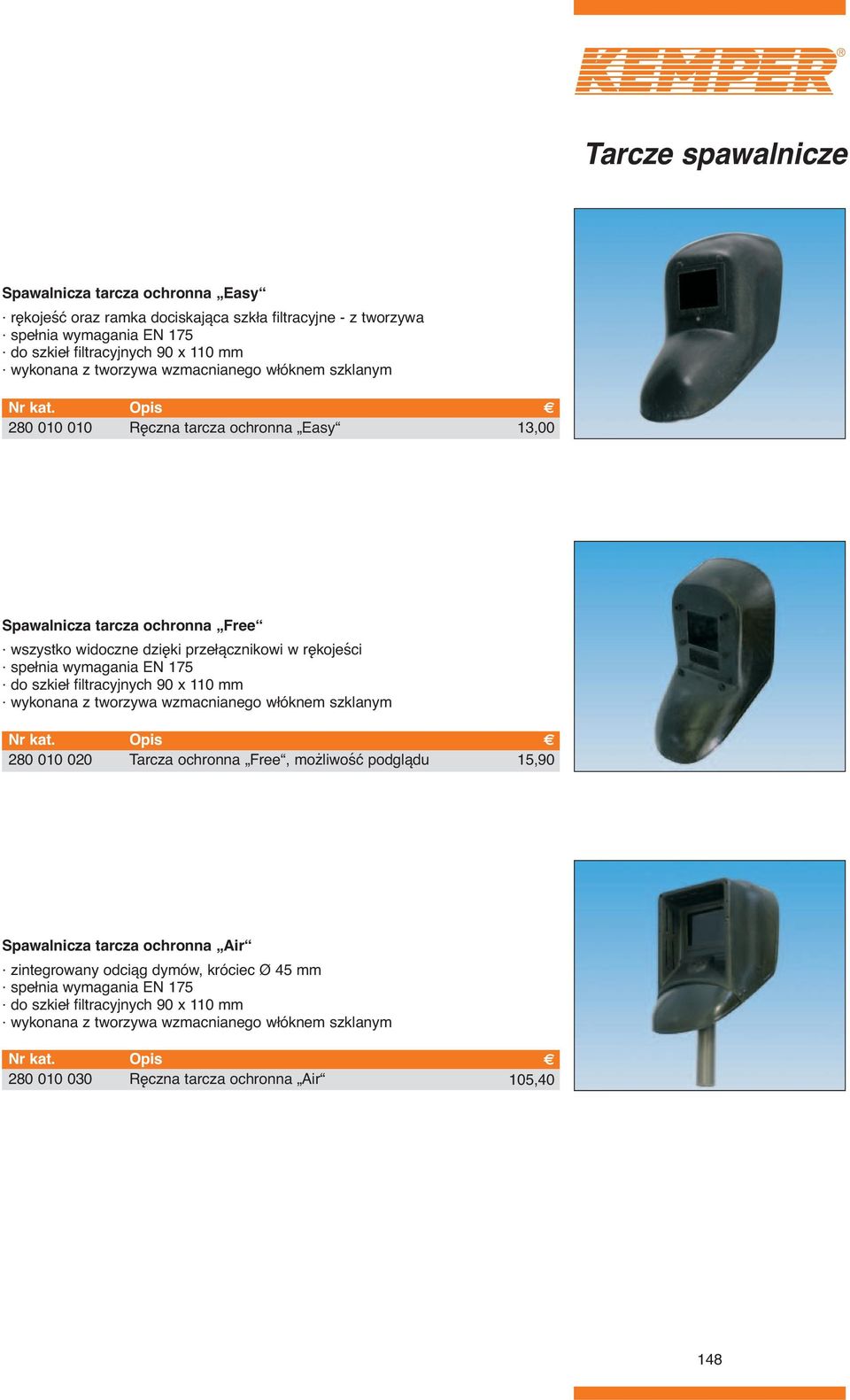 KEMPER®

Tarcze spawalnicze

Spawalnicza tarcza ochronna „Easy“

· rękojeść oraz ramka dociskająca szkła filtracyjne - z tworzywa
· spełnia wymagania EN 175
· do szkieł filtracyjnych 90 x 110 mm
· wykonana z tworzywa wzmacnianego włóknem szklanym

| Nr kat. | Opis | € |
|---|---|---|
| 280 010 010 | Ręczna tarcza ochronna „Easy“ | 13,00 |

Spawalnicza tarcza ochronna „Free“

· wszystko widoczne dzięki przełącznikowi w rękojeści
· spełnia wymagania EN 175
· do szkieł filtracyjnych 90 x 110 mm
· wykonana z tworzywa wzmacnianego włóknem szklanym

| Nr kat. | Opis | € |
|---|---|---|
| 280 010 020 | Tarcza ochronna „Free“, możliwość podglądu | 15,90 |

Spawalnicza tarcza ochronna „Air“

· zintegrowany odciąg dymów, króciec Ø 45 mm
· spełnia wymagania EN 175
· do szkieł filtracyjnych 90 x 110 mm
· wykonana z tworzywa wzmacnianego włóknem szklanym

| Nr kat. | Opis | € |
|---|---|---|
| 280 010 030 | Ręczna tarcza ochronna „Air“ | 105,40 |

148